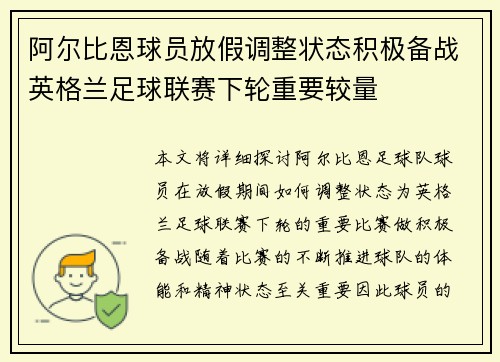 阿尔比恩球员放假调整状态积极备战英格兰足球联赛下轮重要较量

本文将详细探讨阿尔比恩足球队球员在放假期间如何调整状态为英格兰足球联赛下轮的重要比赛做积极备战随着比赛的不断推进球队的体能和精神状态至关重要因此球员的